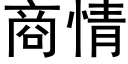 商情